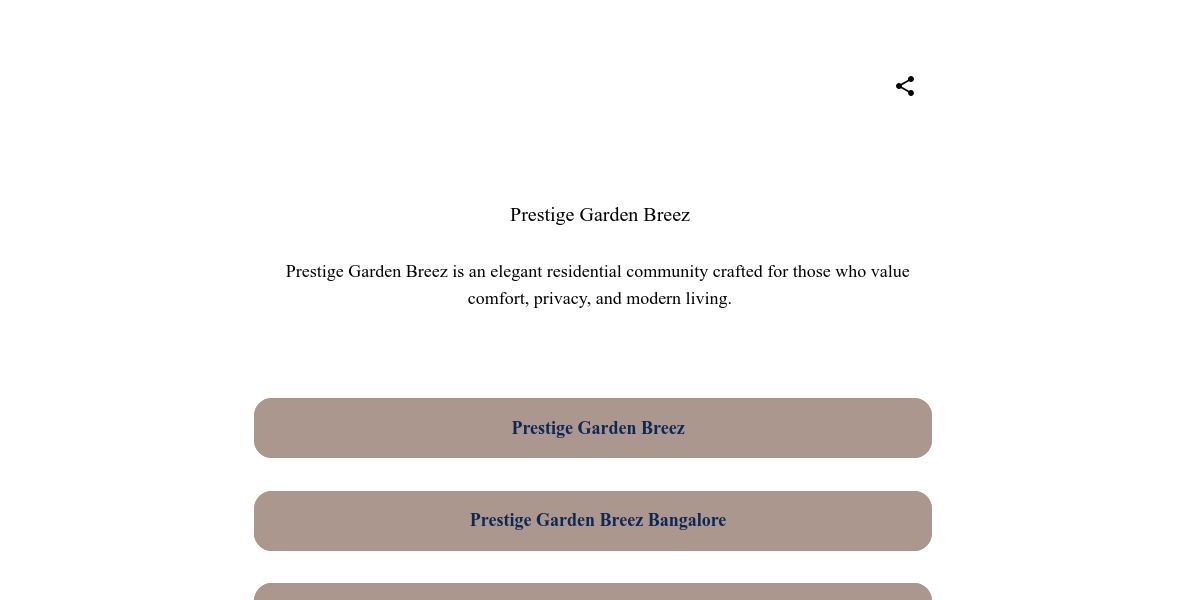 Prestige Garden Breez

Prestige Garden Breez is an elegant residential community crafted for those who value comfort, privacy, and modern living.

Prestige Garden Breez

Prestige Garden Breez Bangalore